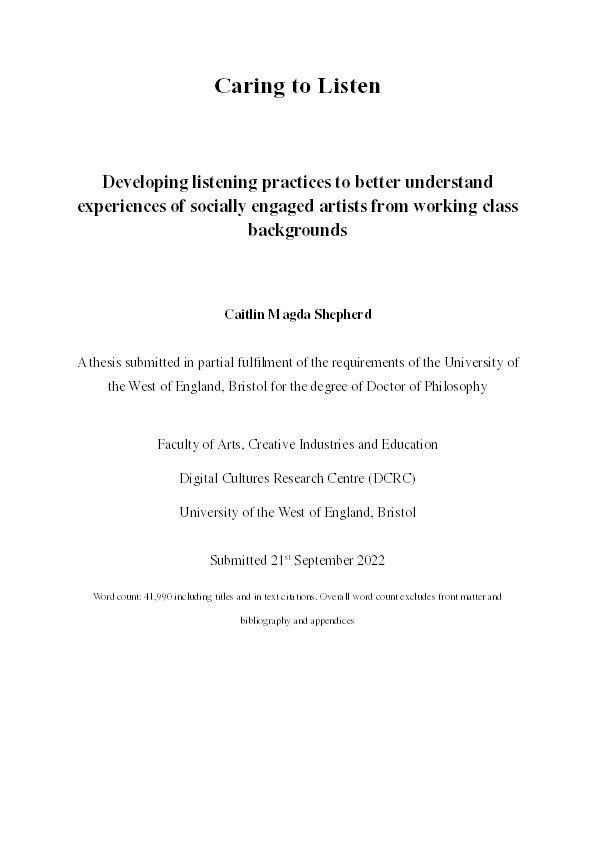 Caring to Listen

Developing listening practices to better understand experiences of socially engaged artists from working class backgrounds

Caitlin Magda Shepherd

A thesis submitted in partial fulfilment of the requirements of the University of the West of England, Bristol for the degree of Doctor of Philosophy

Faculty of Arts, Creative Industries and Education

Digital Cultures Research Centre (DCRC)

University of the West of England, Bristol

Submitted 21$^{st}$ September 2022

Word count: 41,990 including titles and in text citations. Overall word count excludes front matter and bibliography and appendices